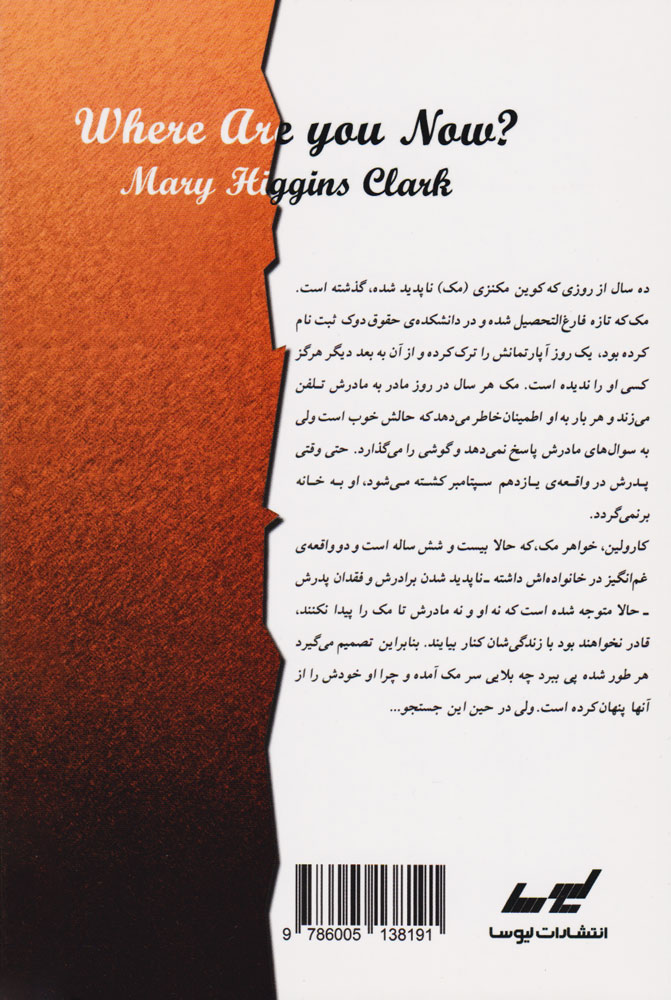 Where Are you Now?
Mary Higgins Clark

ده سال از روزی که کوین مکنزی (مک) ناپدید شده، گذشته است. مک که تازه فارغ‌التحصیل شده و در دانشکده‌ی حقوق دوک ثبت نام کرده بود، یک روز آپارتمانش را ترک کرده و از آن به بعد دیگر هرگز کسی او را ندیده است. مک هر سال در روز مادر به مادرش تلفن می‌زند و هر بار به او اطمینان خاطر می‌دهد که حالش خوب است ولی به سوال‌های مادرش پاسخ نمی‌دهد و گوشی را می‌گذارد. حتی وقتی پدرش در واقعه‌ی یازدهم سپتامبر کشته می‌شود، او به خانه برنمی‌گردد.

کارولین، خواهر مک، که حالا بیست و شش ساله است و دو واقعه‌ی غم‌انگیز در خانواده‌اش داشته ـ ناپدید شدن برادرش و فقدان پدرش ـ حالا متوجه شده است که نه او و نه مادرش تا مک را پیدا نکنند، قادر نخواهند بود با زندگی‌شان کنار بیایند. بنابراین تصمیم می‌گیرد هر طور شده پی ببرد چه بلایی سر مک آمده و چرا او خودش را از آنها پنهان کرده است. ولی در حین این جستجو...

9 786005 138191

انتشارات لیوسا